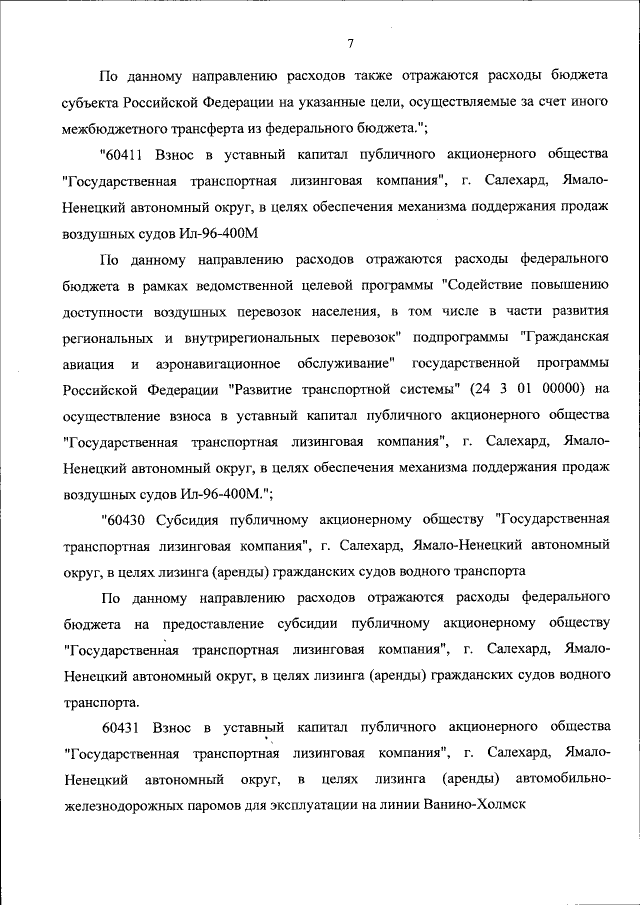 7

По данному направлению расходов также отражаются расходы бюджета субъекта Российской Федерации на указанные цели, осуществляемые за счет иного межбюджетного трансферта из федерального бюджета.";

"60411 Взнос в уставный капитал публичного акционерного общества "Государственная транспортная лизинговая компания", г. Салехард, Ямало-Ненецкий автономный округ, в целях обеспечения механизма поддержания продаж воздушных судов Ил-96-400М

По данному направлению расходов отражаются расходы федерального бюджета в рамках ведомственной целевой программы "Содействие повышению доступности воздушных перевозок населения, в том числе в части развития региональных и внутрирегиональных перевозок" подпрограммы "Гражданская авиация и аэронавигационное обслуживание" государственной программы Российской Федерации "Развитие транспортной системы" (24 3 01 00000) на осуществление взноса в уставный капитал публичного акционерного общества "Государственная транспортная лизинговая компания", г. Салехард, Ямало-Ненецкий автономный округ, в целях обеспечения механизма поддержания продаж воздушных судов Ил-96-400М.";

"60430 Субсидия публичному акционерному обществу "Государственная транспортная лизинговая компания", г. Салехард, Ямало-Ненецкий автономный округ, в целях лизинга (аренды) гражданских судов водного транспорта

По данному направлению расходов отражаются расходы федерального бюджета на предоставление субсидии публичному акционерному обществу "Государственная транспортная лизинговая компания", г. Салехард, Ямало-Ненецкий автономный округ, в целях лизинга (аренды) гражданских судов водного транспорта.

60431 Взнос в уставный капитал публичного акционерного общества "Государственная транспортная лизинговая компания", г. Салехард, Ямало-Ненецкий автономный округ, в целях лизинга (аренды) автомобильно-железнодорожных паромов для эксплуатации на линии Ванино-Холмск